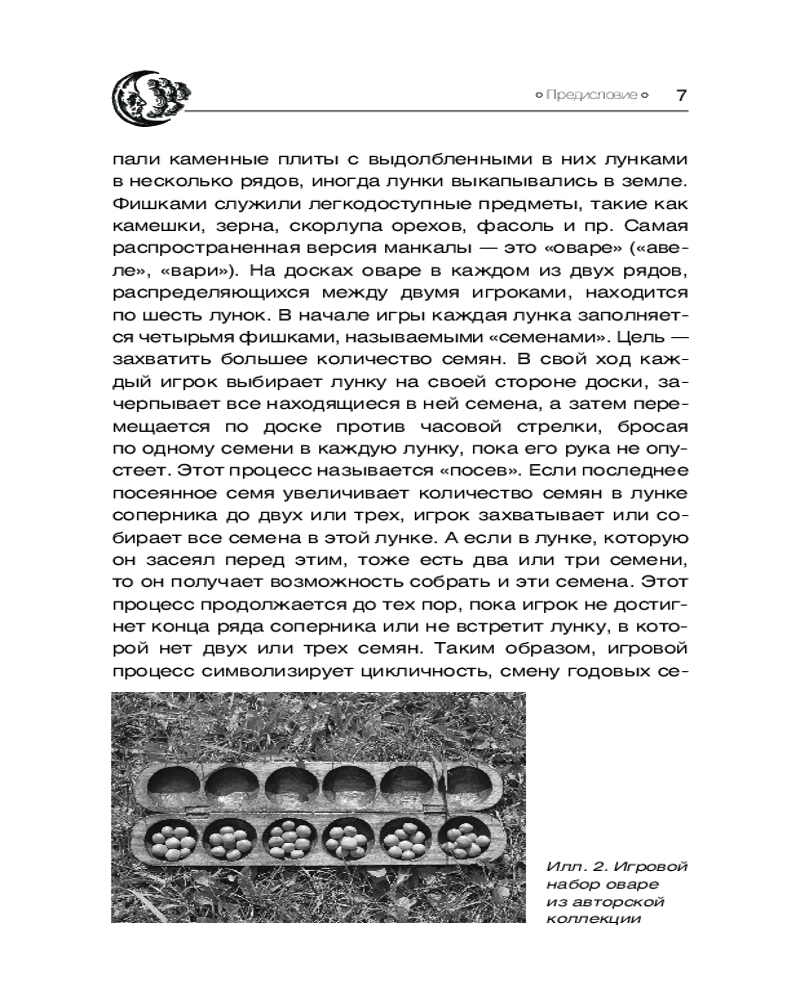 Предисловие 7

пали каменные плиты с выдолбленными в них лунками в несколько рядов, иногда лунки выкапывались в земле. Фишками служили легкодоступные предметы, такие как камешки, зерна, скорлупа орехов, фасоль и пр. Самая распространенная версия манкалы — это «оваре» («авеле», «вари»). На досках оваре в каждом из двух рядов, распределяющихся между двумя игроками, находится по шесть лунок. В начале игры каждая лунка заполняется четырьмя фишками, называемыми «семенами». Цель — захватить большее количество семян. В свой ход каждый игрок выбирает лунку на своей стороне доски, зачерпывает все находящиеся в ней семена, а затем перемещается по доске против часовой стрелки, бросая по одному семени в каждую лунку, пока его рука не опустеет. Этот процесс называется «посев». Если последнее посеянное семя увеличивает количество семян в лунке соперника до двух или трех, игрок захватывает или собирает все семена в этой лунке. А если в лунке, которую он засеял перед этим, тоже есть два или три семени, то он получает возможность собрать и эти семена. Этот процесс продолжается до тех пор, пока игрок не достигнет конца ряда соперника или не встретит лунку, в которой нет двух или трех семян. Таким образом, игровой процесс символизирует цикличность, смену годовых се-

Илл. 2. Игровой набор оваре из авторской коллекции